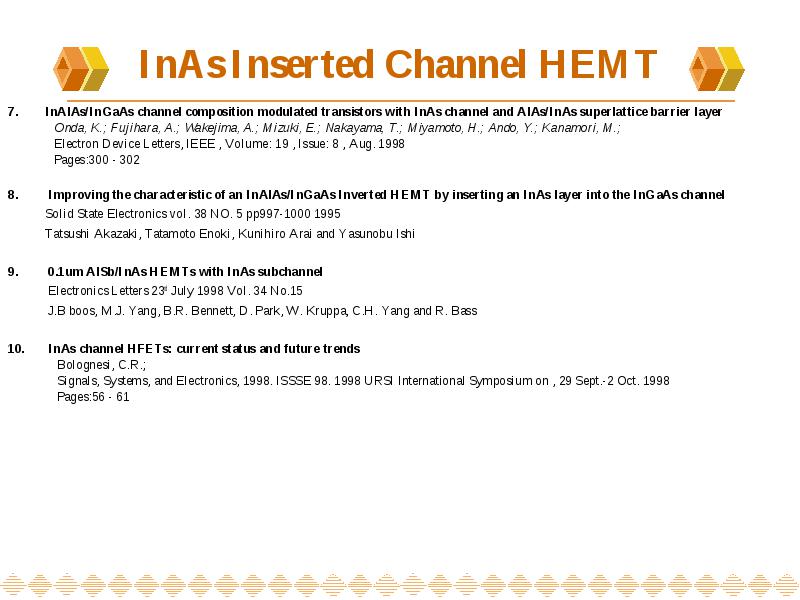 InAs Inserted Channel HEMT

7. InAlAs/InGaAs channel composition modulated transistors with InAs channel and AlAs/InAs superlattice barrier layer
Onda, K.; Fujihara, A.; Wakejima, A.; Mizuki, E.; Nakayama, T.; Miyamoto, H.; Ando, Y.; Kanamori, M.;
Electron Device Letters, IEEE , Volume: 19 , Issue: 8 , Aug. 1998
Pages:300 - 302

8. Improving the characteristic of an InAlAs/InGaAs Inverted HEMT by inserting an InAs layer into the InGaAs channel
Solid State Electronics vol. 38 NO. 5 pp997-1000 1995
Tatsushi Akazaki, Tatamoto Enoki, Kunihiro Arai and Yasunobu Ishi

9. 0.1um AlSb/InAs HEMTs with InAs subchannel
Electronics Letters 23$^{rd}$ July 1998 Vol. 34 No.15
J.B boos, M.J. Yang, B.R. Bennett, D. Park, W. Kruppa, C.H. Yang and R. Bass

10. InAs channel HFETs: current status and future trends
Bolognesi, C.R.;
Signals, Systems, and Electronics, 1998. ISSSE 98. 1998 URSI International Symposium on , 29 Sept.-2 Oct. 1998
Pages:56 - 61